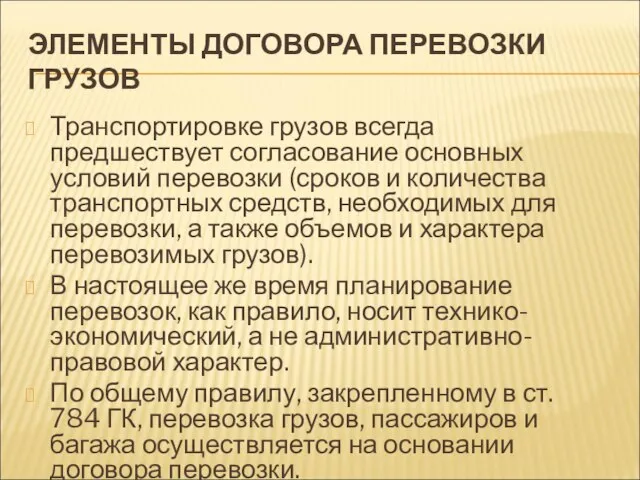 ЭЛЕМЕНТЫ ДОГОВОРА ПЕРЕВОЗКИ ГРУЗОВ

Транспортировке грузов всегда предшествует согласование основных условий перевозки (сроков и количества транспортных средств, необходимых для перевозки, а также объемов и характера перевозимых грузов).

В настоящее же время планирование перевозок, как правило, носит технико-экономический, а не административно-правовой характер.

По общему правилу, закрепленному в ст. 784 ГК, перевозка грузов, пассажиров и багажа осуществляется на основании договора перевозки.